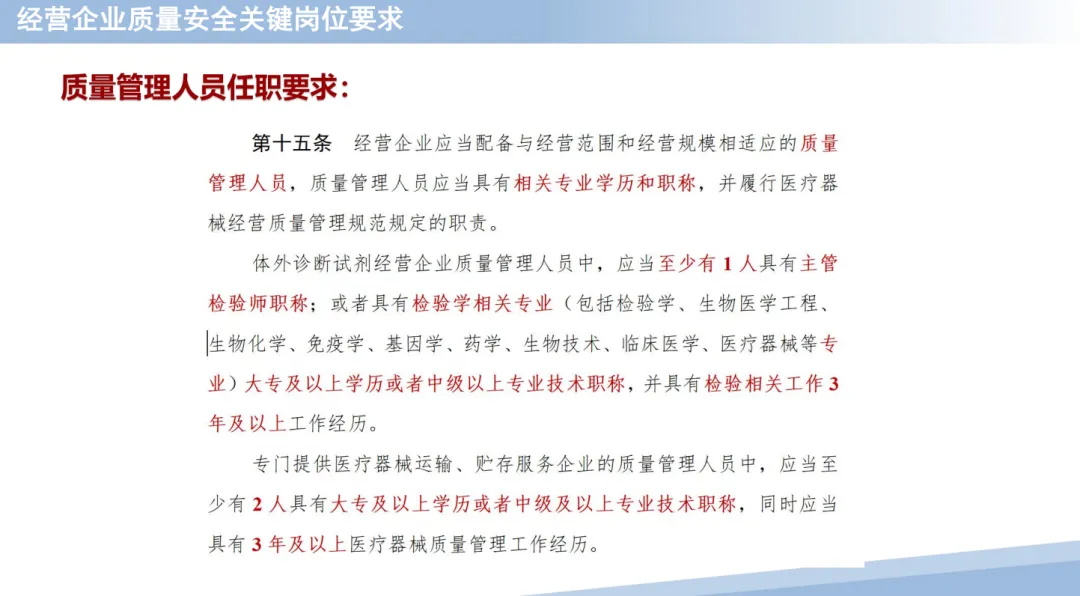 经营企业质量安全关键岗位要求

质量管理人员任职要求：

第十五条　经营企业应当配备与经营范围和经营规模相适应的质量管理人员，质量管理人员应当具有相关专业学历和职称，并履行医疗器械经营质量管理规范规定的职责。

体外诊断试剂经营企业质量管理人员中，应当至少有1人具有主管检验师职称；或者具有检验学相关专业（包括检验学、生物医学工程、生物化学、免疫学、基因学、药学、生物技术、临床医学、医疗器械等专业）大专及以上学历或者中级以上专业技术职称，并具有检验相关工作3年及以上工作经历。

专门提供医疗器械运输、贮存服务企业的质量管理人员中，应当至少有2人具有大专及以上学历或者中级及以上专业技术职称，同时应当具有3年及以上医疗器械质量管理工作经历。